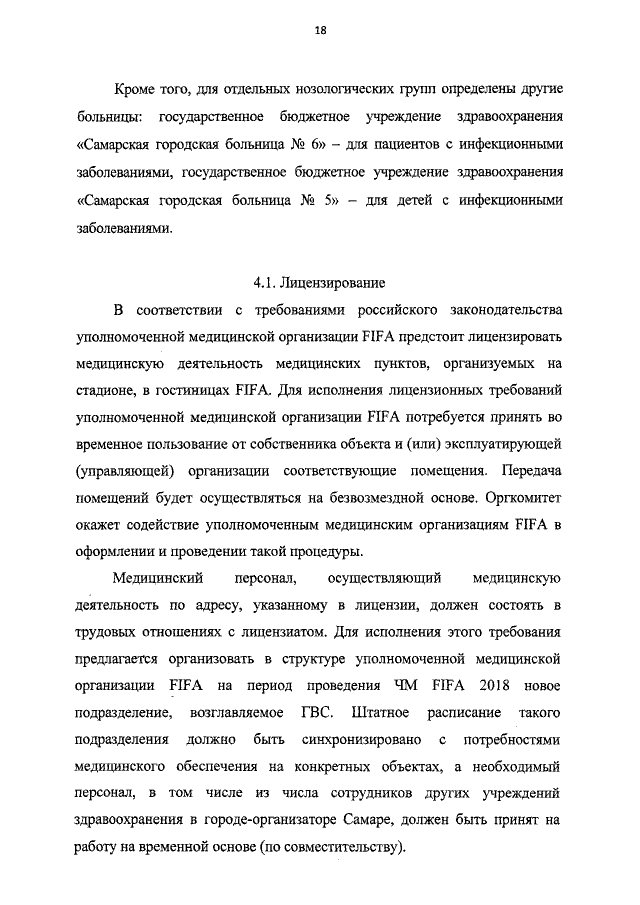 18

Кроме того, для отдельных нозологических групп определены другие больницы: государственное бюджетное учреждение здравоохранения «Самарская городская больница № 6» – для пациентов с инфекционными заболеваниями, государственное бюджетное учреждение здравоохранения «Самарская городская больница № 5» – для детей с инфекционными заболеваниями.

4.1. Лицензирование

В соответствии с требованиями российского законодательства уполномоченной медицинской организации FIFA предстоит лицензировать медицинскую деятельность медицинских пунктов, организуемых на стадионе, в гостиницах FIFA. Для исполнения лицензионных требований уполномоченной медицинской организации FIFA потребуется принять во временное пользование от собственника объекта и (или) эксплуатирующей (управляющей) организации соответствующие помещения. Передача помещений будет осуществляться на безвозмездной основе. Оргкомитет окажет содействие уполномоченным медицинским организациям FIFA в оформлении и проведении такой процедуры.

Медицинский персонал, осуществляющий медицинскую деятельность по адресу, указанному в лицензии, должен состоять в трудовых отношениях с лицензиатом. Для исполнения этого требования предлагается организовать в структуре уполномоченной медицинской организации FIFA на период проведения ЧМ FIFA 2018 новое подразделение, возглавляемое ГВС. Штатное расписание такого подразделения должно быть синхронизировано с потребностями медицинского обеспечения на конкретных объектах, а необходимый персонал, в том числе из числа сотрудников других учреждений здравоохранения в городе-организаторе Самаре, должен быть принят на работу на временной основе (по совместительству).